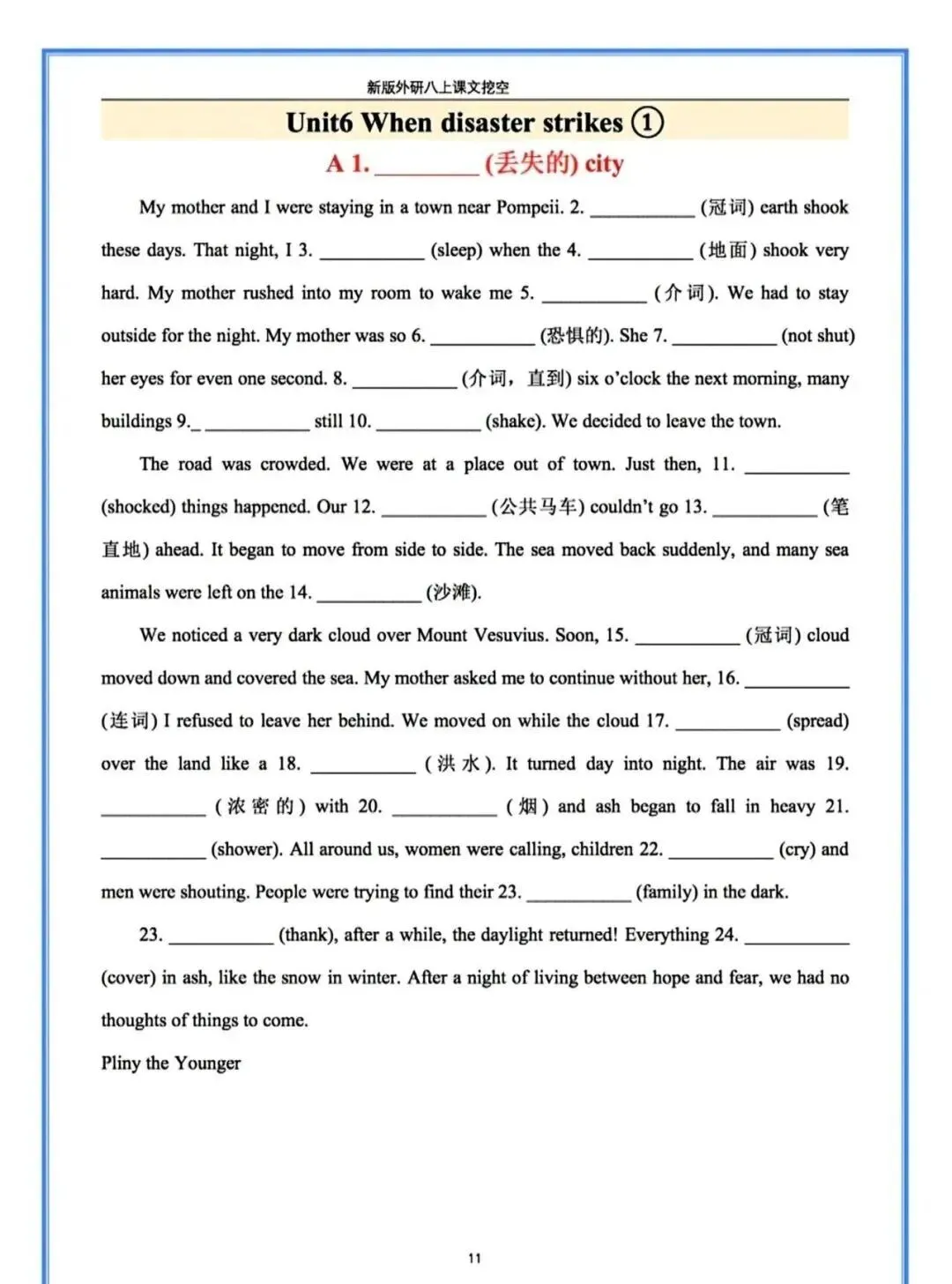 新版外研八上课文挖空

Unit6 When disaster strikes ①

A 1. ________ (丢失的) city

My mother and I were staying in a town near Pompeii. 2. __________ (冠词) earth shook these days. That night, I 3. __________ (sleep) when the 4. __________ (地面) shook very hard. My mother rushed into my room to wake me 5. __________ (介词). We had to stay outside for the night. My mother was so 6. __________ (恐惧的). She 7. __________ (not shut) her eyes for even one second. 8. __________ (介词，直到) six o'clock the next morning, many buildings 9._ __________ still 10. __________ (shake). We decided to leave the town.

The road was crowded. We were at a place out of town. Just then, 11. __________ (shocked) things happened. Our 12. __________ (公共马车) couldn't go 13. __________ (笔直地) ahead. It began to move from side to side. The sea moved back suddenly, and many sea animals were left on the 14. __________ (沙滩).

We noticed a very dark cloud over Mount Vesuvius. Soon, 15. __________ (冠词) cloud moved down and covered the sea. My mother asked me to continue without her, 16. __________ (连词) I refused to leave her behind. We moved on while the cloud 17. __________ (spread) over the land like a 18. __________ (洪水). It turned day into night. The air was 19. __________ (浓密的) with 20. __________ (烟) and ash began to fall in heavy 21. __________ (shower). All around us, women were calling, children 22. __________ (cry) and men were shouting. People were trying to find their 23. __________ (family) in the dark.

23. __________ (thank), after a while, the daylight returned! Everything 24. __________ (cover) in ash, like the snow in winter. After a night of living between hope and fear, we had no thoughts of things to come.

Pliny the Younger

11